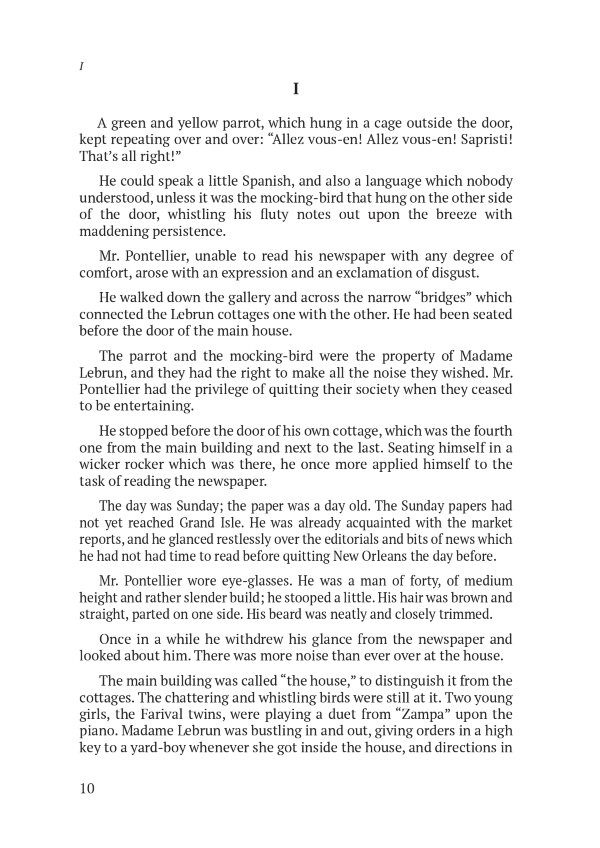 I

I

A green and yellow parrot, which hung in a cage outside the door, kept repeating over and over: "Allez vous-en! Allez vous-en! Sapristi! That's all right!"

He could speak a little Spanish, and also a language which nobody understood, unless it was the mocking-bird that hung on the other side of the door, whistling his fluty notes out upon the breeze with maddening persistence.

Mr. Pontellier, unable to read his newspaper with any degree of comfort, arose with an expression and an exclamation of disgust.

He walked down the gallery and across the narrow "bridges" which connected the Lebrun cottages one with the other. He had been seated before the door of the main house.

The parrot and the mocking-bird were the property of Madame Lebrun, and they had the right to make all the noise they wished. Mr. Pontellier had the privilege of quitting their society when they ceased to be entertaining.

He stopped before the door of his own cottage, which was the fourth one from the main building and next to the last. Seating himself in a wicker rocker which was there, he once more applied himself to the task of reading the newspaper.

The day was Sunday; the paper was a day old. The Sunday papers had not yet reached Grand Isle. He was already acquainted with the market reports, and he glanced restlessly over the editorials and bits of news which he had not had time to read before quitting New Orleans the day before.

Mr. Pontellier wore eye-glasses. He was a man of forty, of medium height and rather slender build; he stooped a little. His hair was brown and straight, parted on one side. His beard was neatly and closely trimmed.

Once in a while he withdrew his glance from the newspaper and looked about him. There was more noise than ever over at the house.

The main building was called "the house," to distinguish it from the cottages. The chattering and whistling birds were still at it. Two young girls, the Farival twins, were playing a duet from "Zampa" upon the piano. Madame Lebrun was bustling in and out, giving orders in a high key to a yard-boy whenever she got inside the house, and directions in

10